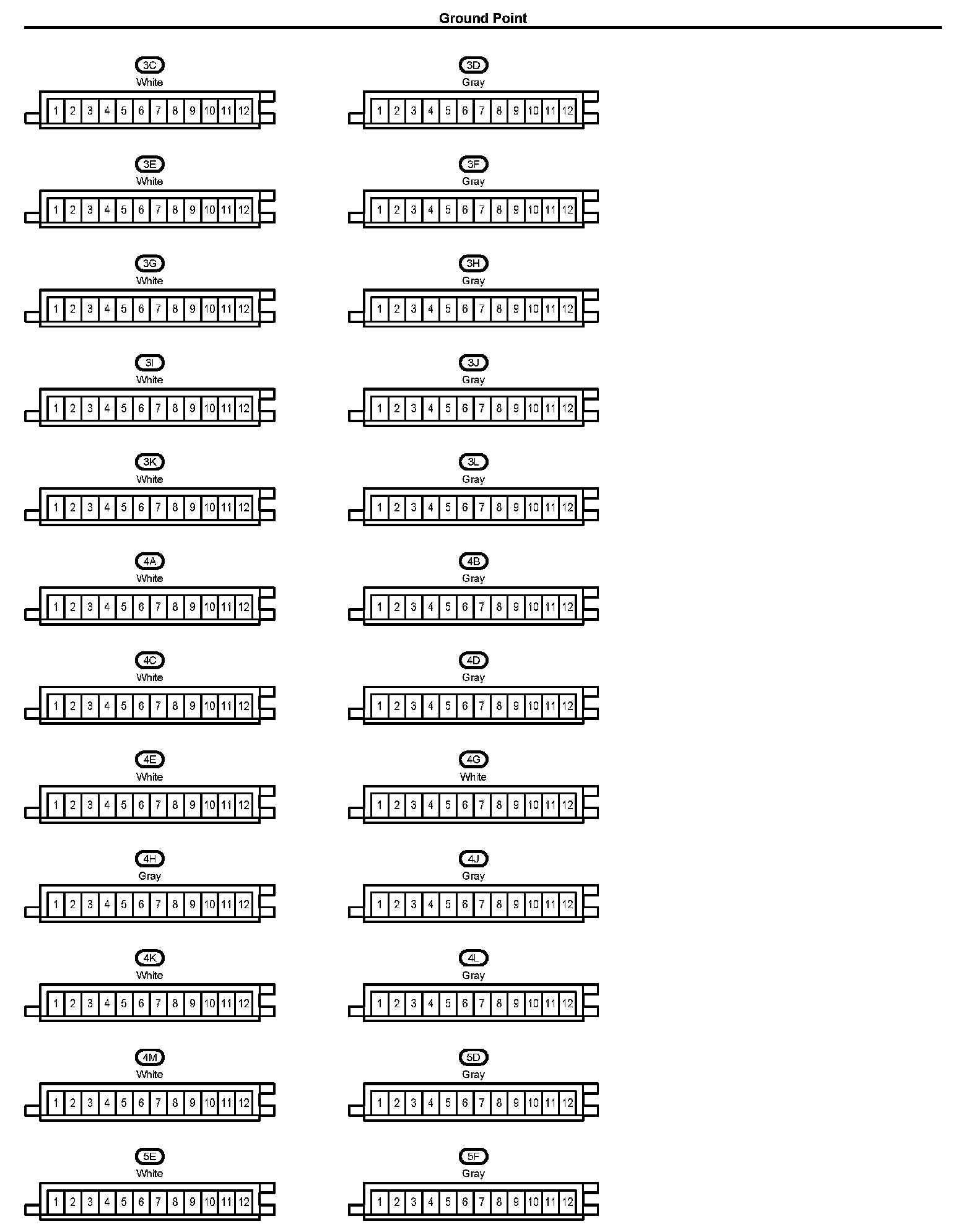 Ground Point

3C
White
1 2 3 4 5 6 7 8 9 10 11 12

3D
Gray
1 2 3 4 5 6 7 8 9 10 11 12

3E
White
1 2 3 4 5 6 7 8 9 10 11 12

3F
Gray
1 2 3 4 5 6 7 8 9 10 11 12

3G
White
1 2 3 4 5 6 7 8 9 10 11 12

3H
Gray
1 2 3 4 5 6 7 8 9 10 11 12

3I
White
1 2 3 4 5 6 7 8 9 10 11 12

3J
Gray
1 2 3 4 5 6 7 8 9 10 11 12

3K
White
1 2 3 4 5 6 7 8 9 10 11 12

3L
Gray
1 2 3 4 5 6 7 8 9 10 11 12

4A
White
1 2 3 4 5 6 7 8 9 10 11 12

4B
Gray
1 2 3 4 5 6 7 8 9 10 11 12

4C
White
1 2 3 4 5 6 7 8 9 10 11 12

4D
Gray
1 2 3 4 5 6 7 8 9 10 11 12

4E
White
1 2 3 4 5 6 7 8 9 10 11 12

4G
White
1 2 3 4 5 6 7 8 9 10 11 12

4H
Gray
1 2 3 4 5 6 7 8 9 10 11 12

4J
Gray
1 2 3 4 5 6 7 8 9 10 11 12

4K
White
1 2 3 4 5 6 7 8 9 10 11 12

4L
Gray
1 2 3 4 5 6 7 8 9 10 11 12

4M
White
1 2 3 4 5 6 7 8 9 10 11 12

5D
Gray
1 2 3 4 5 6 7 8 9 10 11 12

5E
White
1 2 3 4 5 6 7 8 9 10 11 12

5F
Gray
1 2 3 4 5 6 7 8 9 10 11 12